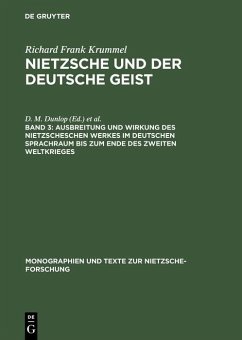 DE GRUYTER

Richard Frank Krummel
NIETZSCHE UND DER DEUTSCHE GEIST

D. M. Dunlop (Ed.) et al.
BAND 3: AUSBREITUNG UND WIRKUNG DES NIETZSCHESCHEN WERKES IM DEUTSCHEN SPRACHRAUM BIS ZUM ENDE DES ZWEITEN WELTKRIEGES

MONOGRAPHIEN UND TEXTE ZUR NIETZSCHE-FORSCHUNG

DE
G